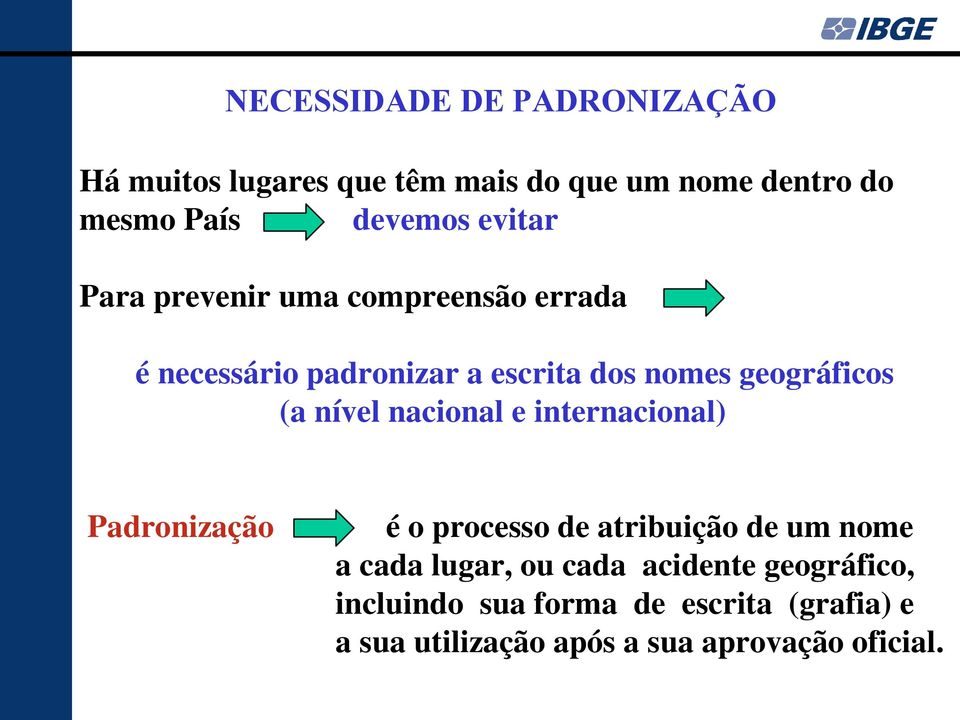 IBGE

NECESSIDADE DE PADRONIZAÇÃO

Há muitos lugares que têm mais do que um nome dentro do mesmo País devemos evitar

Para prevenir uma compreensão errada

é necessário padronizar a escrita dos nomes geográficos (a nível nacional e internacional)

Padronização é o processo de atribuição de um nome a cada lugar, ou cada acidente geográfico, incluindo sua forma de escrita (grafia) e a sua utilização após a sua aprovação oficial.